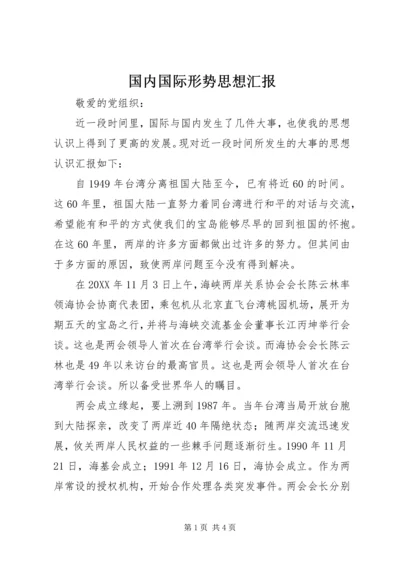 国内国际形势思想汇报

敬爱的党组织：

近一段时间里，国际与国内发生了几件大事，也使我的思想认识上得到了更高的发展。现对近一段时间所发生的大事的思想认识汇报如下：

自1949年台湾分离祖国大陆至今，已有将近60的时间。这60年里，祖国大陆一直努力着同台湾进行和平的对话与交流，希望能有和平的方式使我们的宝岛能够尽早的回到祖国的怀抱。在这60年里，两岸的许多方面都做出过许多的努力。但其间由于多方面的原因，致使两岸问题至今没有得到解决。

在20XX年11月3日上午，海峡两岸关系协会会长陈云林率领海协会协商代表团，乘包机从北京直飞台湾桃园机场，展开为期五天的宝岛之行，并将与海峡交流基金会董事长江丙坤举行会谈。这也是两会领导人首次在台湾举行会谈。而海协会会长陈云林也是49年以来访台的最高官员。这也是两会领导人首次在台湾举行会谈。所以备受世界华人的瞩目。

两会成立缘起，要上溯到1987年。当年台湾当局开放台胞到大陆探亲，改变了两岸近40年隔绝状态；随两岸交流迅速发展，攸关两岸人民权益的一些棘手问题逐渐衍生。1990年11月21日，海基会成立；1991年12月16日，海协会成立。作为两岸常设的授权机构，开始合作处理各类突发事件。两会会长分别

第1页 共4页